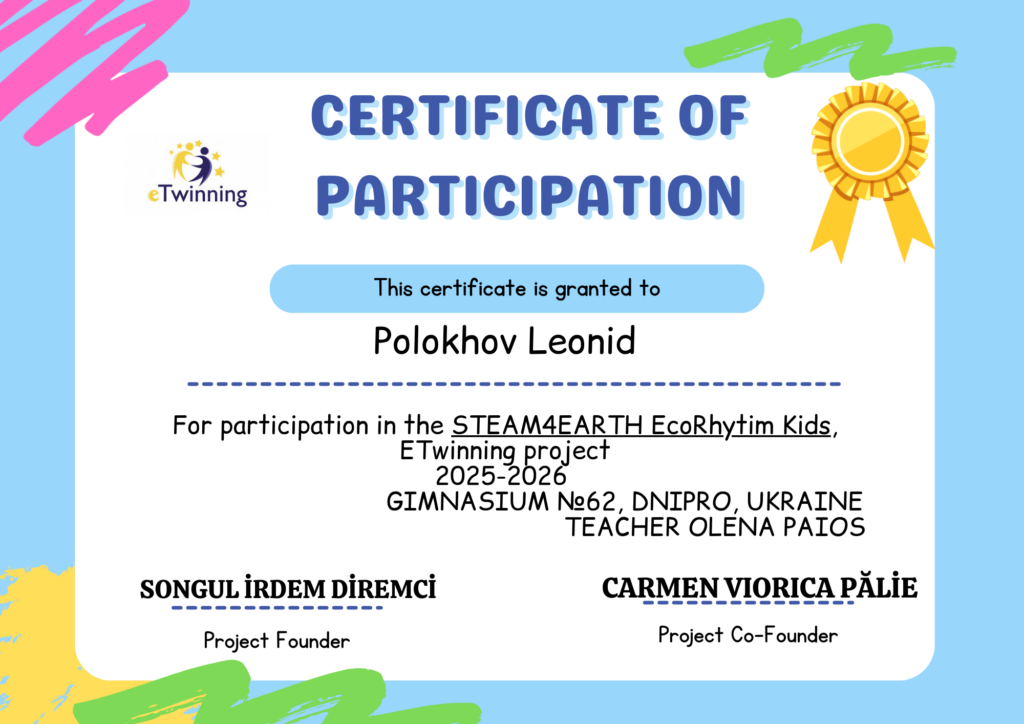 eTwinning

CERTIFICATE OF PARTICIPATION

This certificate is granted to

Polokhov Leonid

For participation in the STEAM4EARTH EcoRhytim Kids, ETwinning project
2025-2026
GIMNASIUM №62, DNIPRO, UKRAINE
TEACHER OLENA PAIOS

SONGUL İRDEM DİREMCİ
Project Founder

CARMEN VIORICA PĂLİE
Project Co-Founder